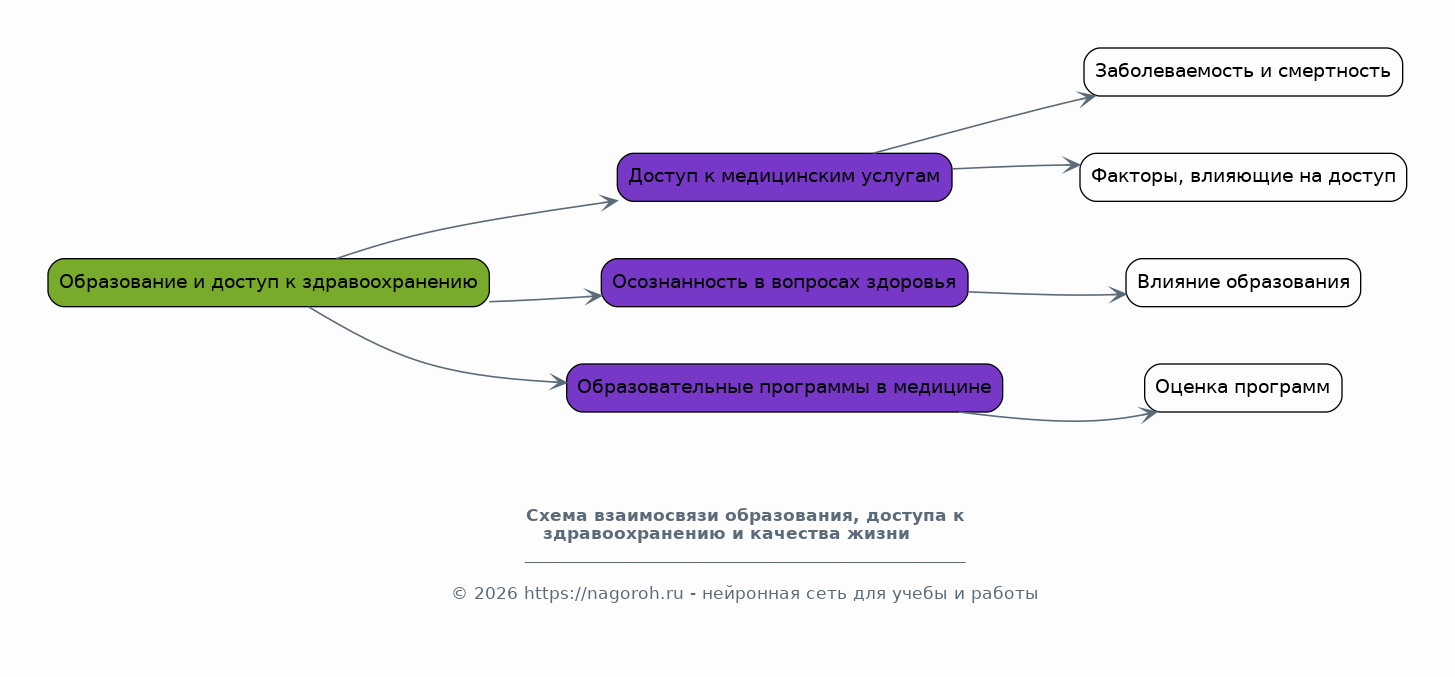 Образование и доступ к здравоохранению

Доступ к медицинским услугам

Осознанность в вопросах здоровья

Образовательные программы в медицине

Заболеваемость и смертность

Факторы, влияющие на доступ

Влияние образования

Оценка программ

Схема взаимосвязи образования, доступа к здравоохранению и качества жизни

© 2026 https://nagoroh.ru - нейронная сеть для учебы и работы